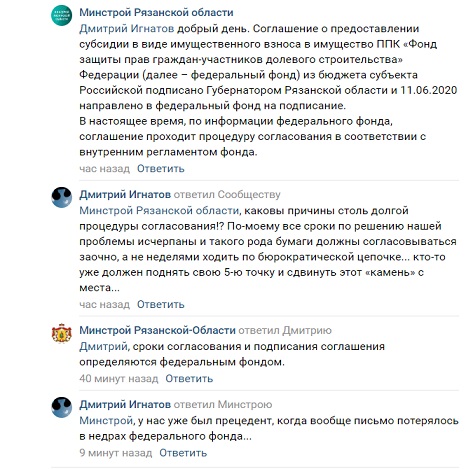 Минстрой Рязанской области
Дмитрий Игнатов добрый день. Соглашение о предоставлении субсидии в виде имущественного взноса в имущество ППК «Фонд защиты прав граждан-участников долевого строительства» Федерации (далее – федеральный фонд) из бюджета субъекта Российской подписано Губернатором Рязанской области и 11.06.2020 направлено в федеральный фонд на подписание.
В настоящее время, по информации федерального фонда, соглашение проходит процедуру согласования в соответствии с внутренним регламентом фонда.
час назад Ответить

Дмитрий Игнатов ответил Сообществу
Минстрой Рязанской области, каковы причины столь долгой процедуры согласования!? По-моему все сроки по решению нашей проблемы исчерпаны и такого рода бумаги должны согласовываться заочно, а не неделями ходить по бюрократической цепочке... кто-то уже должен поднять свою 5-ю точку и сдвинуть этот «камень» с места...
час назад Ответить

Минстрой Рязанской-Области ответил Дмитрию
Дмитрий, сроки согласования и подписания соглашения определяются федеральным фондом.
40 минут назад Ответить

Дмитрий Игнатов ответил Минстрою
Минстрой, у нас уже был прецедент, когда вообще письмо потерялось в недрах федерального фонда...
9 минут назад Ответить